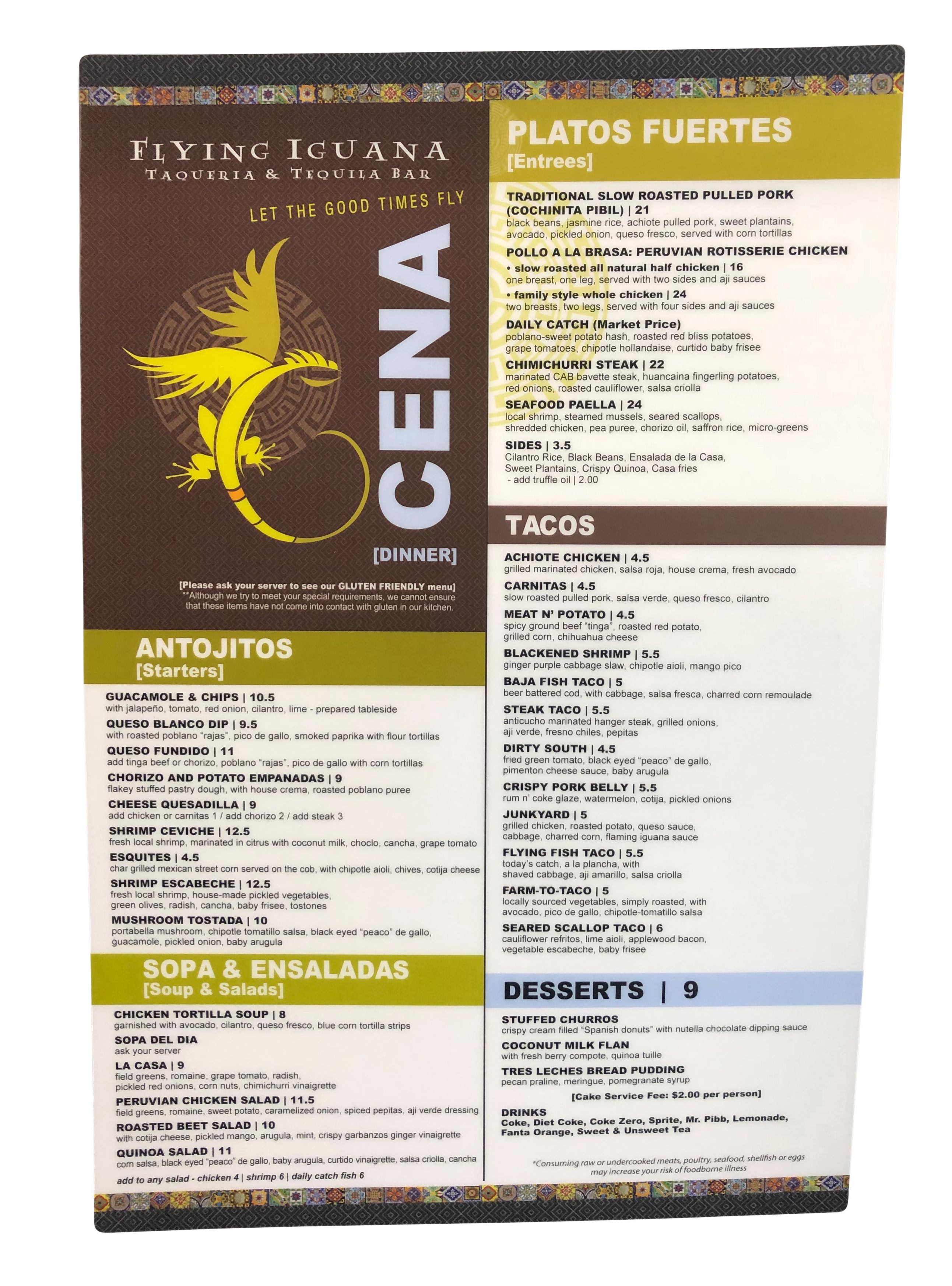 FLYING IGUANA
TAQUERIA & TEQUILA BAR

LET THE GOOD TIMES FLY

CENA
[DINNER]

[Please ask your server to see our GLUTEN FRIENDLY menu]
**Although we try to meet your special requirements, we cannot ensure that these items have not come into contact with gluten in our kitchen.

ANTOJITOS
[Starters]

GUACAMOLE & CHIPS | 10.5
with jalapeño, tomato, red onion, cilantro, lime - prepared tableside

QUESO BLANCO DIP | 9.5
with roasted poblano "rajas", pico de gallo, smoked paprika with flour tortillas

QUESO FUNDIDO | 11
add tinga beef or chorizo, poblano "rajas", pico de gallo with corn tortillas

CHORIZO AND POTATO EMPANADAS | 9
flakey stuffed pastry dough, with house crema, roasted poblano puree

CHEESE QUESADILLA | 9
add chicken or carnitas 1 / add chorizo 2 / add steak 3

SHRIMP CEVICHE | 12.5
fresh local shrimp, marinated in citrus with coconut milk, choclo, cancha, grape tomato

ESQUITES | 4.5
char grilled mexican street corn served on the cob, with chipotle aioli, chives, cotija cheese

SHRIMP ESCABECHE | 12.5
fresh local shrimp, house-made pickled vegetables, green olives, radish, cancha, baby frisee, tostones

MUSHROOM TOSTADA | 10
portabella mushroom, chipotle tomatillo salsa, black eyed "peaco" de gallo, guacamole, pickled onion, baby arugula

SOPA & ENSALADAS
[Soup & Salads]

CHICKEN TORTILLA SOUP | 8
garnished with avocado, cilantro, queso fresco, blue corn tortilla strips

SOPA DEL DIA
ask your server

LA CASA | 9
field greens, romaine, grape tomato, radish, pickled red onions, corn nuts, chimichurri vinaigrette

PERUVIAN CHICKEN SALAD | 11.5
field greens, romaine, sweet potato, caramelized onion, spiced pepitas, aji verde dressing

ROASTED BEET SALAD | 10
with cotija cheese, pickled mango, arugula, mint, crispy garbanzos ginger vinaigrette

QUINOA SALAD | 11
corn salsa, black eyed "peaco" de gallo, baby arugula, curtido vinaigrette, salsa criolla, cancha

add to any salad - chicken 4 | shrimp 6 | daily catch fish 6

PLATOS FUERTES
[Entrees]

TRADITIONAL SLOW ROASTED PULLED PORK (COCHINITA PIBIL) | 21
black beans, jasmine rice, achiote pulled pork, sweet plantains, avocado, pickled onion, queso fresco, served with corn tortillas

POLLO A LA BRASA: PERUVIAN ROTISSERIE CHICKEN
• slow roasted all natural half chicken | 16
one breast, one leg, served with two sides and aji sauces
• family style whole chicken | 24
two breasts, two legs, served with four sides and aji sauces

DAILY CATCH (Market Price)
poblano-sweet potato hash, roasted red bliss potatoes, grape tomatoes, chipotle hollandaise, curtido baby frisee

CHIMICHURRI STEAK | 22
marinated CAB bavette steak, huancaina fingerling potatoes, red onions, roasted cauliflower, salsa criolla

SEAFOOD PAELLA | 24
local shrimp, steamed mussels, seared scallops, shredded chicken, pea puree, chorizo oil, saffron rice, micro-greens

SIDES | 3.5
Cilantro Rice, Black Beans, Ensalada de la Casa, Sweet Plantains, Crispy Quinoa, Casa fries
- add truffle oil | 2.00

TACOS

ACHIOTE CHICKEN | 4.5
grilled marinated chicken, salsa roja, house crema, fresh avocado

CARNITAS | 4.5
slow roasted pulled pork, salsa verde, queso fresco, cilantro

MEAT N' POTATO | 4.5
spicy ground beef "tinga", roasted red potato, grilled corn, chihuahua cheese

BLACKENED SHRIMP | 5.5
ginger purple cabbage slaw, chipotle aioli, mango pico

BAJA FISH TACO | 5
beer battered cod, with cabbage, salsa fresca, charred corn remoulade

STEAK TACO | 5.5
anticucho marinated hanger steak, grilled onions, aji verde, fresno chiles, pepitas

DIRTY SOUTH | 4.5
fried green tomato, black eyed "peaco" de gallo, pimenton cheese sauce, baby arugula

CRISPY PORK BELLY | 5.5
rum n' coke glaze, watermelon, cotija, pickled onions

JUNKYARD | 5
grilled chicken, roasted potato, queso sauce, cabbage, charred corn, flaming iguana sauce

FLYING FISH TACO | 5.5
today's catch, a la plancha, with shaved cabbage, aji amarillo, salsa criolla

FARM-TO-TACO | 5
locally sourced vegetables, simply roasted, with avocado, pico de gallo, chipotle-tomatillo salsa

SEARED SCALLOP TACO | 6
cauliflower refritos, lime aioli, applewood bacon, vegetable escabeche, baby frisee

DESSERTS | 9

STUFFED CHURROS
crispy cream filled "Spanish donuts" with nutella chocolate dipping sauce

COCONUT MILK FLAN
with fresh berry compote, quinoa tuille

TRES LECHES BREAD PUDDING
pecan praline, meringue, pomegranate syrup

[Cake Service Fee: $2.00 per person]

DRINKS
Coke, Diet Coke, Coke Zero, Sprite, Mr. Pibb, Lemonade, Fanta Orange, Sweet & Unsweet Tea

*Consuming raw or undercooked meats, poultry, seafood, shellfish or eggs may increase your risk of foodborne illness